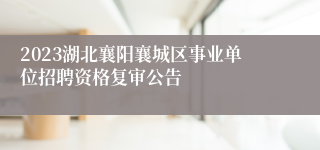 2023湖北襄阳襄城区事业单位招聘资格复审公告